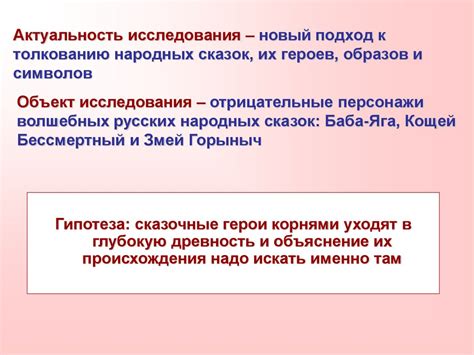 Актуальность исследования – новый подход к толкованию народных сказок, их героев, образов и символов

Объект исследования – отрицательные персонажи волшебных русских народных сказок: Баба-Яга, Кощей Бессмертный и Змей Горыныч

Гипотеза: сказочные герои корнями уходят в глубокую древность и объяснение их происхождения надо искать именно там